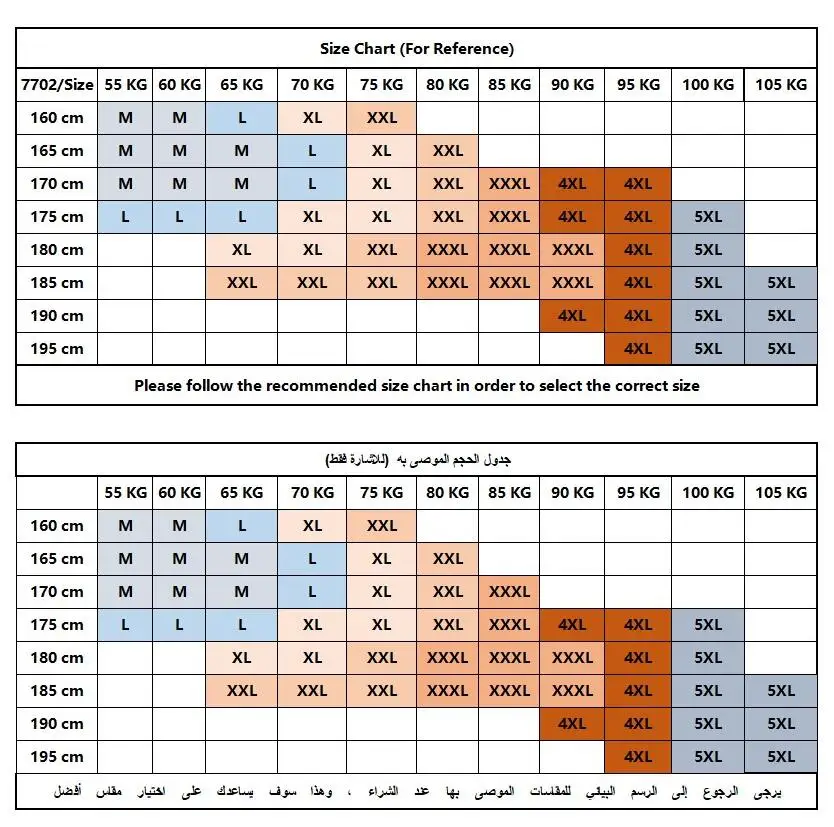 Size Chart (For Reference)

| 7702/Size | 55 KG | 60 KG | 65 KG | 70 KG | 75 KG | 80 KG | 85 KG | 90 KG | 95 KG | 100 KG | 105 KG |
|---|---|---|---|---|---|---|---|---|---|---|---|
| 160 cm | M | M | L | XL | XXL | | | | | | |
| 165 cm | M | M | M | L | XL | XXL | | | | | |
| 170 cm | M | M | M | L | XL | XXL | XXXL | 4XL | 4XL | | |
| 175 cm | L | L | L | XL | XL | XXL | XXXL | 4XL | 4XL | 5XL | |
| 180 cm | | | XL | XL | XXL | XXXL | XXXL | XXXL | 4XL | 5XL | |
| 185 cm | | | XXL | XXL | XXL | XXXL | XXXL | XXXL | 4XL | 5XL | 5XL |
| 190 cm | | | | | | | | 4XL | 4XL | 5XL | 5XL |
| 195 cm | | | | | | | | | 4XL | 5XL | 5XL |

Please follow the recommended size chart in order to select the correct size

جدول الحجم الموصى به (للاشارة فقط)

| | 55 KG | 60 KG | 65 KG | 70 KG | 75 KG | 80 KG | 85 KG | 90 KG | 95 KG | 100 KG | 105 KG |
|---|---|---|---|---|---|---|---|---|---|---|---|
| 160 cm | M | M | L | XL | XXL | | | | | | |
| 165 cm | M | M | M | L | XL | XXL | | | | | |
| 170 cm | M | M | M | L | XL | XXL | XXXL | | | | |
| 175 cm | L | L | L | XL | XL | XXL | XXXL | 4XL | 4XL | 5XL | |
| 180 cm | | | XL | XL | XXL | XXXL | XXXL | XXXL | 4XL | 5XL | |
| 185 cm | | | XXL | XXL | XXL | XXXL | XXXL | XXXL | 4XL | 5XL | 5XL |
| 190 cm | | | | | | | | 4XL | 4XL | 5XL | 5XL |
| 195 cm | | | | | | | | | 4XL | 5XL | 5XL |

يرجى الرجوع إلى الرسم البياني للمقاسات الموصى بها عند الشراء ، وهذا سوف يساعدك على اختيار مقاس أفضل